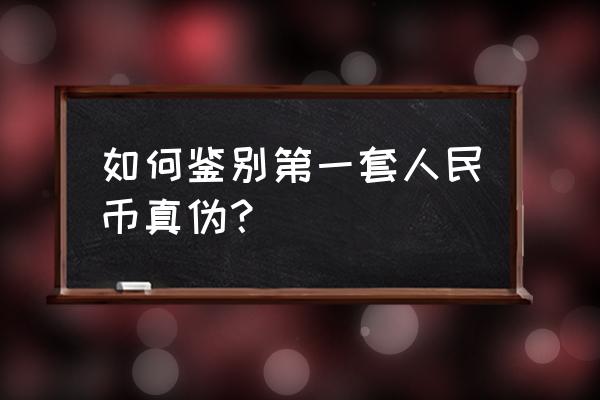 如何鉴别第一套人民币真伪?